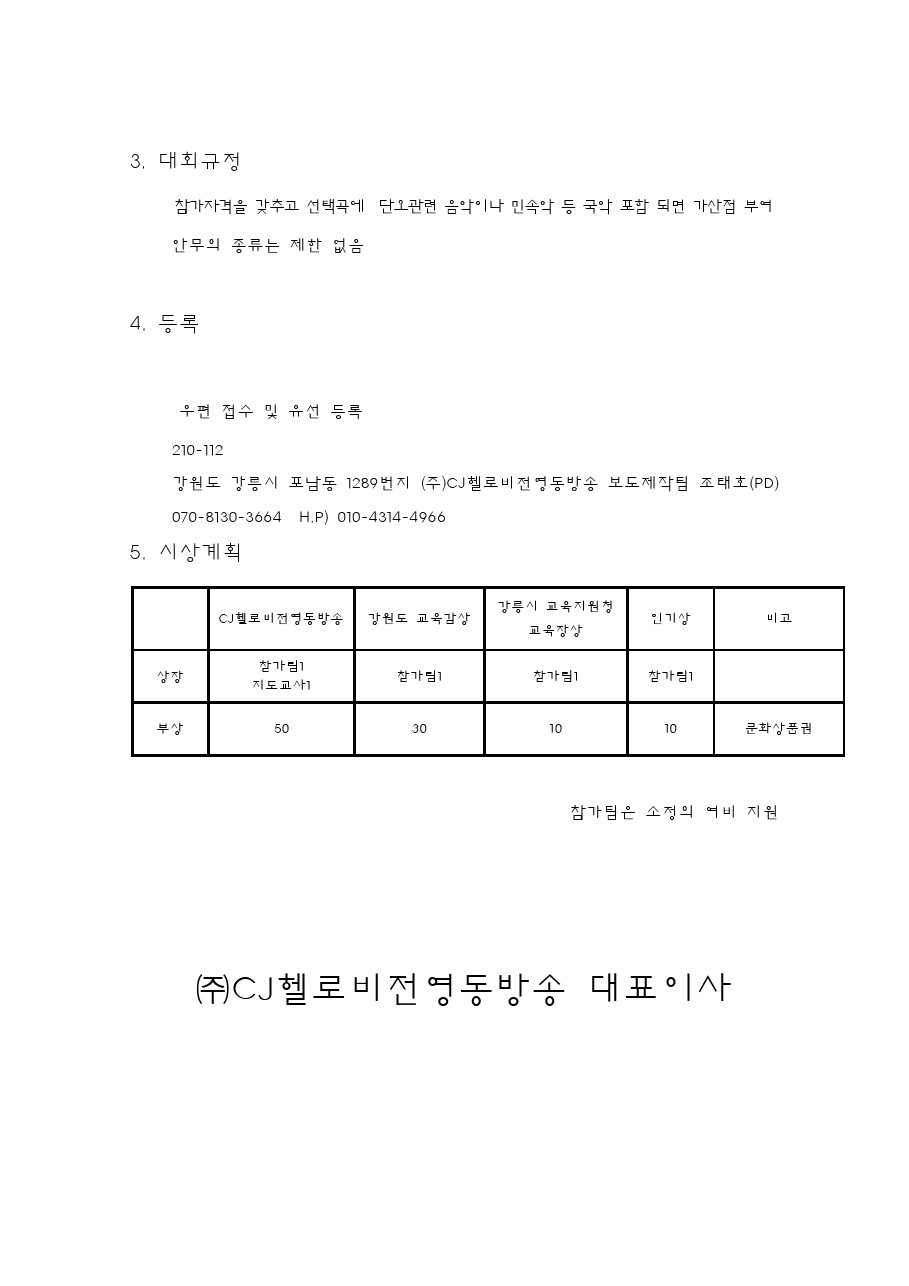 3. 대회규정

참가자격을 갖추고 선택곡에 단오관련 음악이나 민속악 등 국악 포함 되면 가산점 부여

안무의 종류는 제한 없음

4. 등록

우편 접수 및 유선 등록

210-112

강원도 강릉시 포남동 1289번지 (주)CJ헬로비전영동방송 보도제작팀 조태호(PD)

070-8130-3664 H.P) 010-4314-4966

5. 시상계획

| | CJ헬로비전영동방송 | 강원도 교육감상 | 강릉시 교육지원청 교육장상 | 인기상 | 비고 |
|---|---|---|---|---|---|
| 상장 | 참가팀1 지도교사1 | 참가팀1 | 참가팀1 | 참가팀1 | |
| 부상 | 50 | 30 | 10 | 10 | 문화상품권 |

참가팀은 소정의 여비 지원

㈜CJ헬로비전영동방송 대표이사